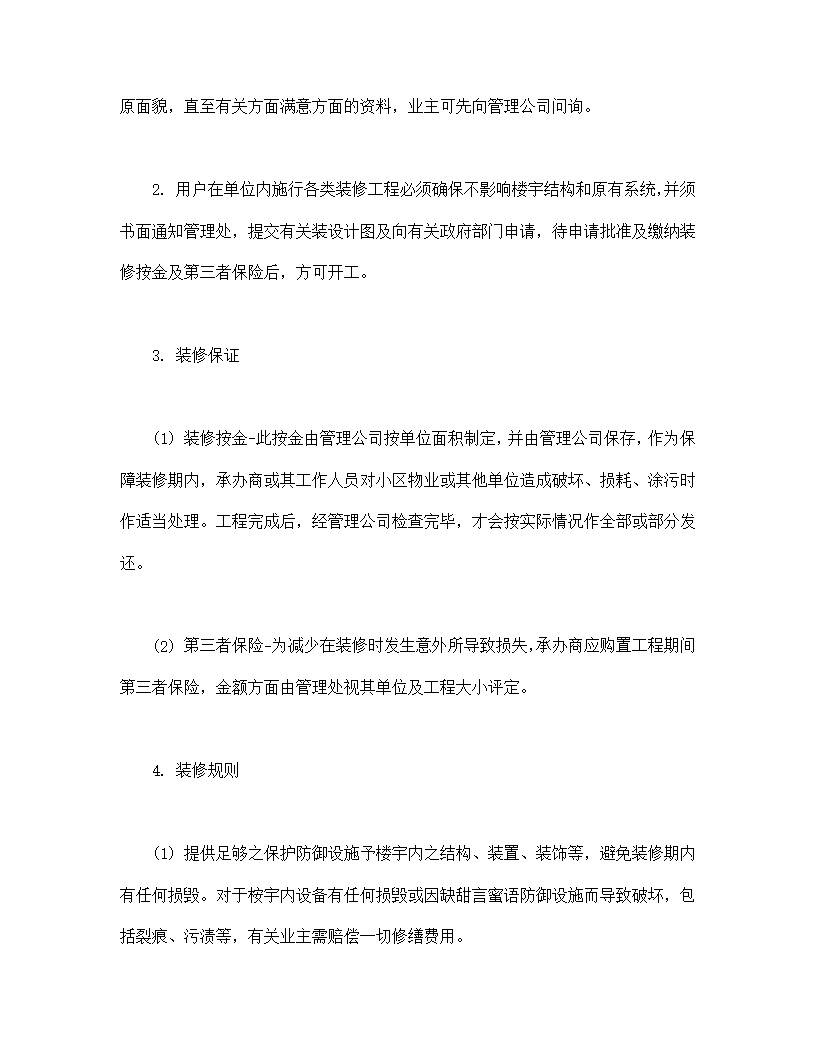 原面貌，直至有关方面满意方面的资料，业主可先向管理公司问询。

2. 用户在单位内施行各类装修工程必须确保不影响楼宇结构和原有系统,并须书面通知管理处，提交有关装设计图及向有关政府部门申请，待申请批准及缴纳装修按金及第三者保险后，方可开工。

3. 装修保证

(1) 装修按金-此按金由管理公司按单位面积制定,并由管理公司保存，作为保障装修期内，承办商或其工作人员对小区物业或其他单位造成破坏、损耗、涂污时作适当处理。工程完成后，经管理公司检查完毕，才会按实际情况作全部或部分发还。

(2) 第三者保险-为减少在装修时发生意外所导致损失,承办商应购置工程期间第三者保险，金额方面由管理处视其单位及工程大小评定。

4. 装修规则

(1) 提供足够之保护防御设施予楼宇内之结构、装置、装饰等，避免装修期内有任何损毁。对于桉宇内设备有任何损毁或因缺甜言蜜语防御设施而导致破坏，包括裂痕、污渍等，有关业主需赔偿一切修缮费用。